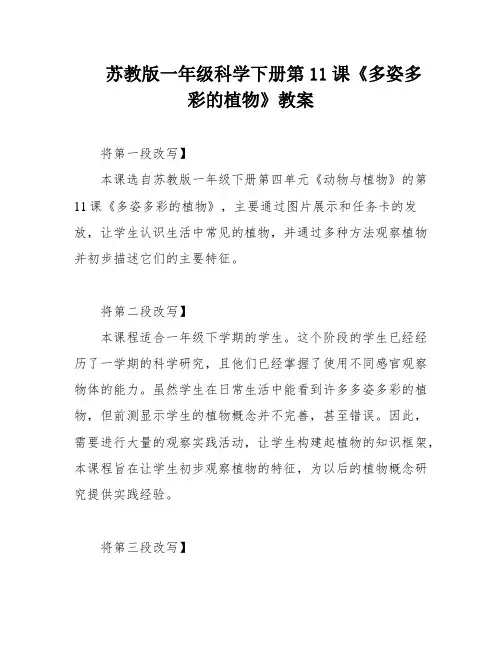 苏教版一年级科学下册第11课《多姿多彩的植物》教案

将第一段改写】

本课选自苏教版一年级下册第四单元《动物与植物》的第11课《多姿多彩的植物》，主要通过图片展示和任务卡的发放，让学生认识生活中常见的植物，并通过多种方法观察植物并初步描述它们的主要特征。

将第二段改写】

本课程适合一年级下学期的学生。这个阶段的学生已经经历了一学期的科学研究，且他们已经掌握了使用不同感官观察物体的能力。虽然学生在日常生活中能看到许多多姿多彩的植物，但前测显示学生的植物概念并不完善，甚至错误。因此，需要进行大量的观察实践活动，让学生构建起植物的知识框架，本课程旨在让学生初步观察植物的特征，为以后的植物概念研究提供实践经验。

将第三段改写】